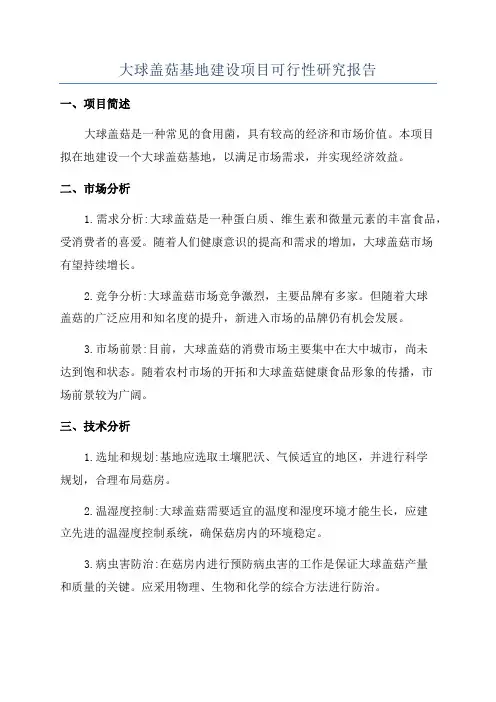 大球盖菇基地建设项目可行性研究报告

一、项目简述

大球盖菇是一种常见的食用菌，具有较高的经济和市场价值。本项目拟在地建设一个大球盖菇基地，以满足市场需求，并实现经济效益。

二、市场分析

1.需求分析:大球盖菇是一种蛋白质、维生素和微量元素的丰富食品，受消费者的喜爱。随着人们健康意识的提高和需求的增加，大球盖菇市场有望持续增长。

2.竞争分析:大球盖菇市场竞争激烈，主要品牌有多家。但随着大球盖菇的广泛应用和知名度的提升，新进入市场的品牌仍有机会发展。

3.市场前景:目前，大球盖菇的消费市场主要集中在大中城市，尚未达到饱和状态。随着农村市场的开拓和大球盖菇健康食品形象的传播，市场前景较为广阔。

三、技术分析

1.选址和规划:基地应选取土壤肥沃、气候适宜的地区，并进行科学规划，合理布局菇房。

2.温湿度控制:大球盖菇需要适宜的温度和湿度环境才能生长，应建立先进的温湿度控制系统，确保菇房内的环境稳定。

3.病虫害防治:在菇房内进行预防病虫害的工作是保证大球盖菇产量和质量的关键。应采用物理、生物和化学的综合方法进行防治。